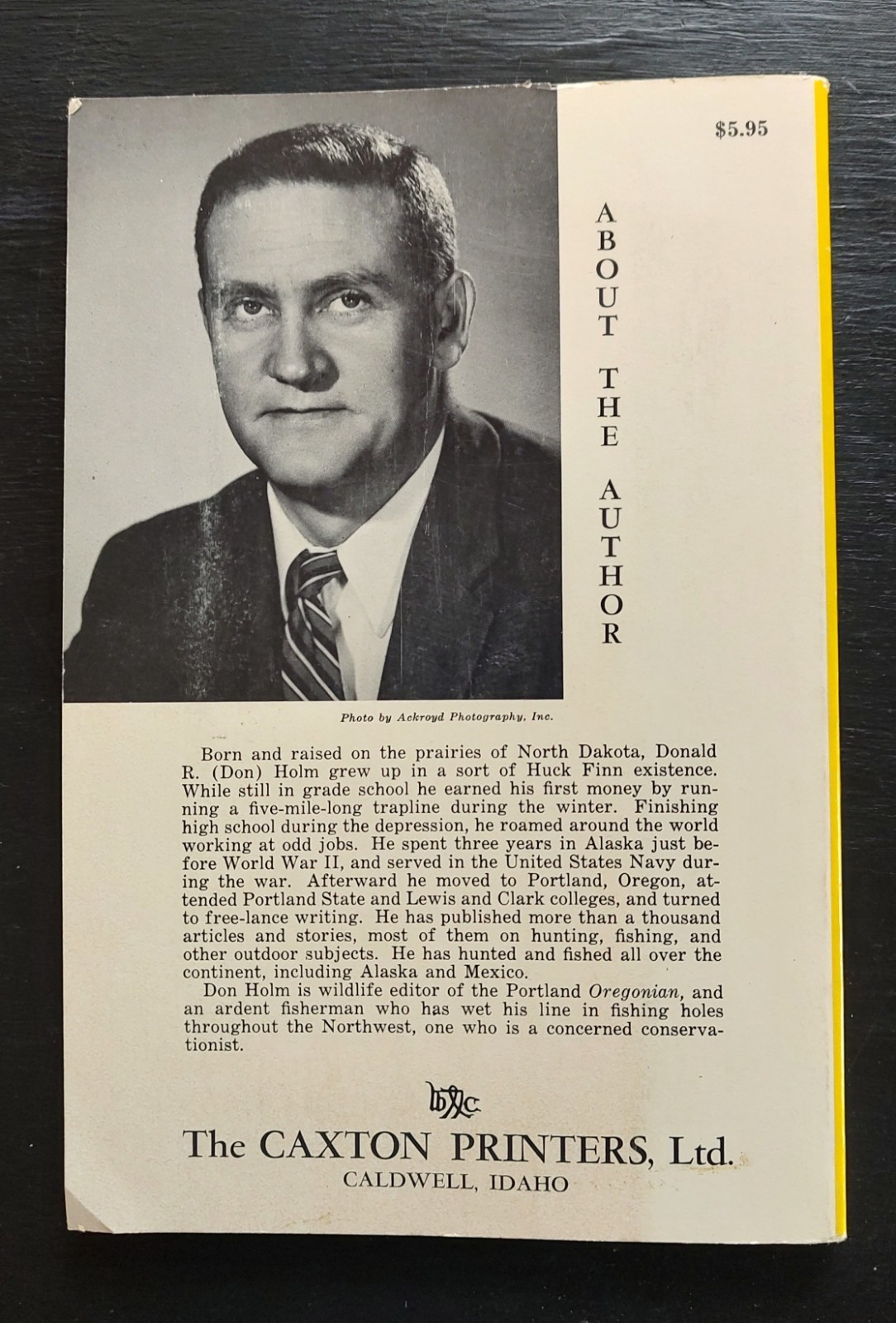 $5.95

ABOUT THE AUTHOR

Photo by Ackroyd Photography, Inc.

Born and raised on the prairies of North Dakota, Donald R. (Don) Holm grew up in a sort of Huck Finn existence. While still in grade school he earned his first money by running a five-mile-long trapline during the winter. Finishing high school during the depression, he roamed around the world working at odd jobs. He spent three years in Alaska just before World War II, and served in the United States Navy during the war. Afterward he moved to Portland, Oregon, attended Portland State and Lewis and Clark colleges, and turned to free-lance writing. He has published more than a thousand articles and stories, most of them on hunting, fishing, and other outdoor subjects. He has hunted and fished all over the continent, including Alaska and Mexico.

Don Holm is wildlife editor of the Portland Oregonian, and an ardent fisherman who has wet his line in fishing holes throughout the Northwest, one who is a concerned conservationist.

The CAXTON PRINTERS, Ltd.
CALDWELL, IDAHO